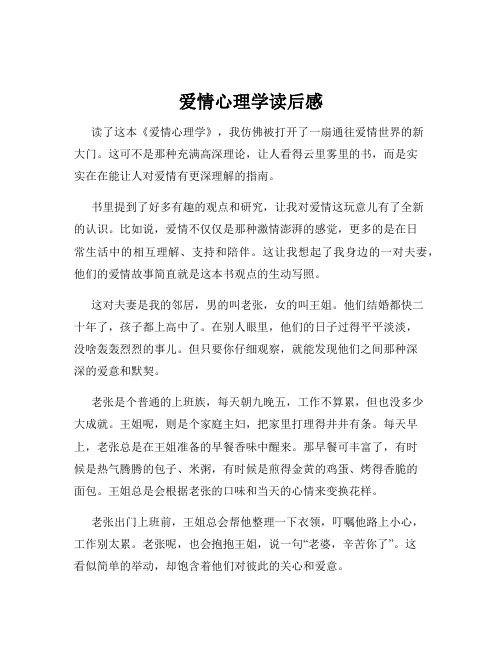 爱情心理学读后感

读了这本《爱情心理学》，我仿佛被打开了一扇通往爱情世界的新大门。这可不是那种充满高深理论，让人看得云里雾里的书，而是实实在在能让人对爱情有更深理解的指南。

书里提到了好多有趣的观点和研究，让我对爱情这玩意儿有了全新的认识。比如说，爱情不仅仅是那种激情澎湃的感觉，更多的是在日常生活中的相互理解、支持和陪伴。这让我想起了我身边的一对夫妻，他们的爱情故事简直就是这本书观点的生动写照。

这对夫妻是我的邻居，男的叫老张，女的叫王姐。他们结婚都快二十年了，孩子都上高中了。在别人眼里，他们的日子过得平平淡淡，没啥轰轰烈烈的事儿。但只要你仔细观察，就能发现他们之间那种深深的爱意和默契。

老张是个普通的上班族，每天朝九晚五，工作不算累，但也没多少大成就。王姐呢，则是个家庭主妇，把家里打理得井井有条。每天早上，老张总是在王姐准备的早餐香味中醒来。那早餐可丰富了，有时候是热气腾腾的包子、米粥，有时候是煎得金黄的鸡蛋、烤得香脆的面包。王姐总是会根据老张的口味和当天的心情来变换花样。

老张出门上班前，王姐总会帮他整理一下衣领，叮嘱他路上小心，工作别太累。老张呢，也会抱抱王姐，说一句“老婆，辛苦你了”。这看似简单的举动，却饱含着他们对彼此的关心和爱意。